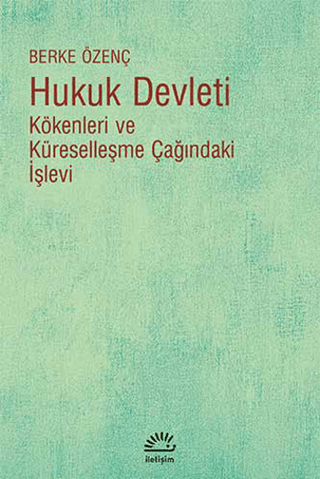 BERKE ÖZENÇ

Hukuk Devleti

Kökenleri ve Küreselleşme Çağındaki İşlevi

iletişim